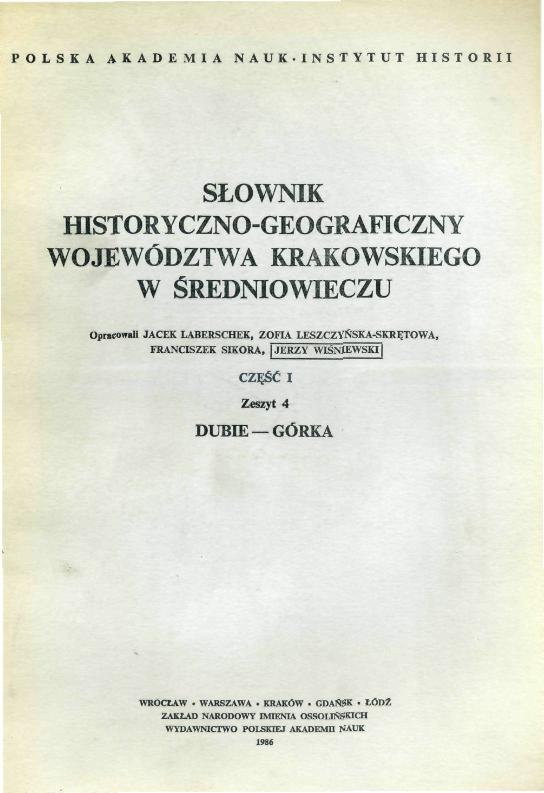 POLSKA AKADEMIA NAUK · INSTYTUT HISTORII

SŁOWNIK HISTORYCZNO-GEOGRAFICZNY WOJEWÓDZTWA KRAKOWSKIEGO W ŚREDNIOWIECZU

Opracowali JACEK LABERSCHEK, ZOFIA LESZCZYŃSKA-SKRĘTOWA, FRANCISZEK SIKORA, JERZY WIŚNIEWSKI

CZĘŚĆ I

Zeszyt 4

DUBIE — GÓRKA

WROCŁAW · WARSZAWA · KRAKÓW · GDAŃSK · ŁÓDŹ
ZAKŁAD NARODOWY IMIENIA OSSOLIŃSKICH
WYDAWNICTWO POLSKIEJ AKADEMII NAUK
1986